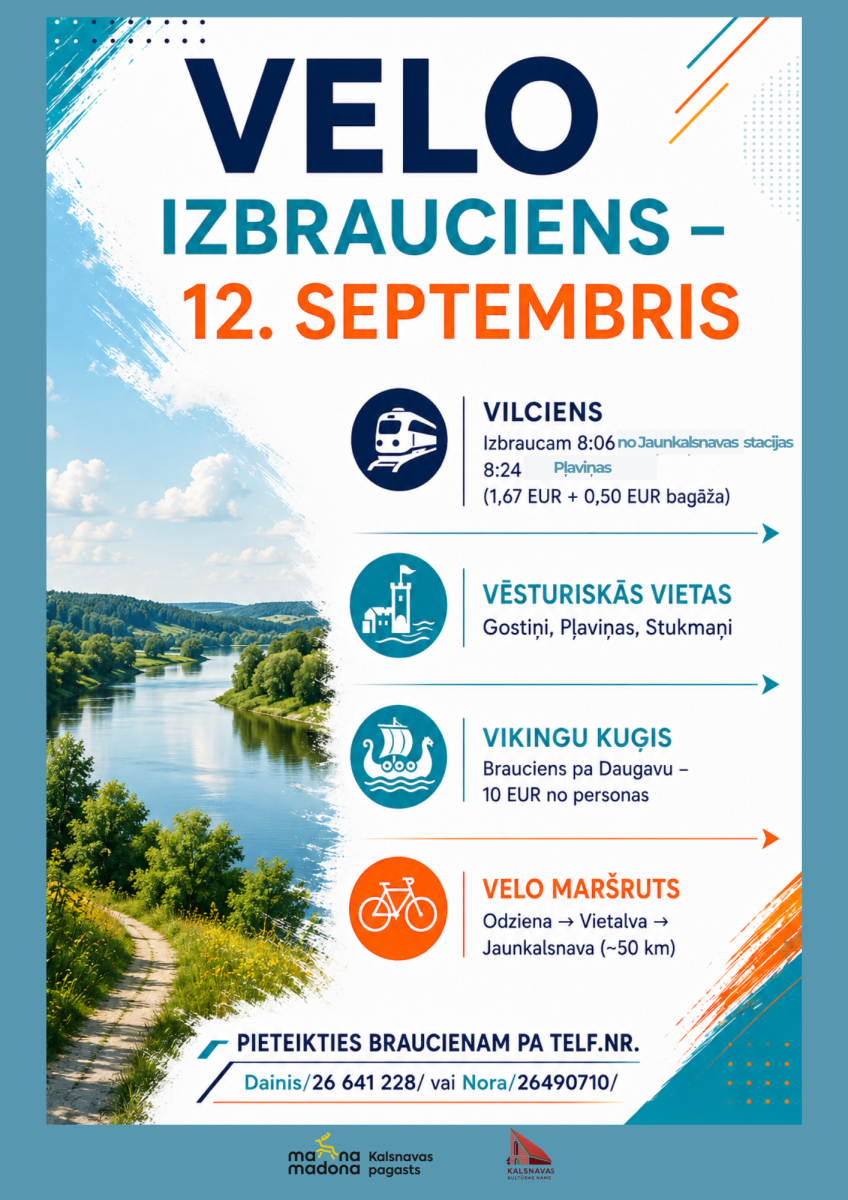 VELO
IZBRAUCIENS –
12. SEPTEMBRIS

VILCIENS
Izbraucam 8:06 no Jaunkalsnavas stacijas
8:24 Pļaviņas
(1,67 EUR + 0,50 EUR bagāža)

VĒSTURISKĀS VIETAS
Gostiņi, Pļaviņas, Stukmaņi

VIKINGU KUĢIS
Brauciens pa Daugavu – 10 EUR no personas

VELO MARŠRUTS
Odziena → Vietalva → Jaunkalsnava (~50 km)

PIETEIKTIES BRAUCIENAM PA TELF.NR.
Dainis/26 641 228/ vai Nora/26490710/

mana madona Kalsnavas pagasts
KALSNAVAS KULTŪRAS NAMS